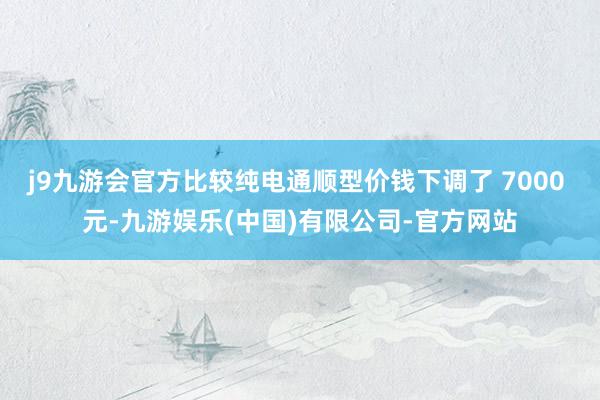 j9九游会官方比较纯电通顺型价钱下调了 7000 元-九游娱乐(中国)有限公司-官方网站